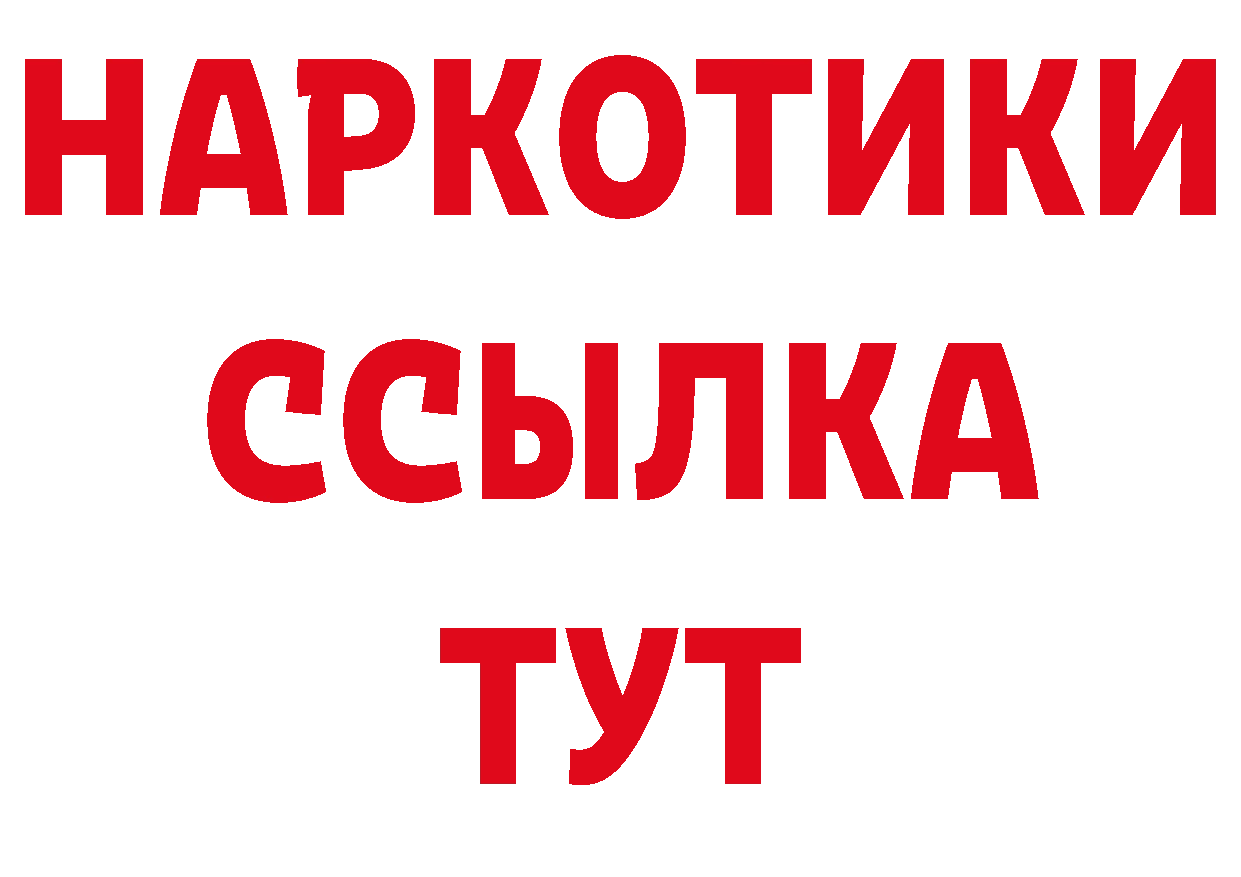 НАРКОТИКИ
ССЫЛКА
ТУТ